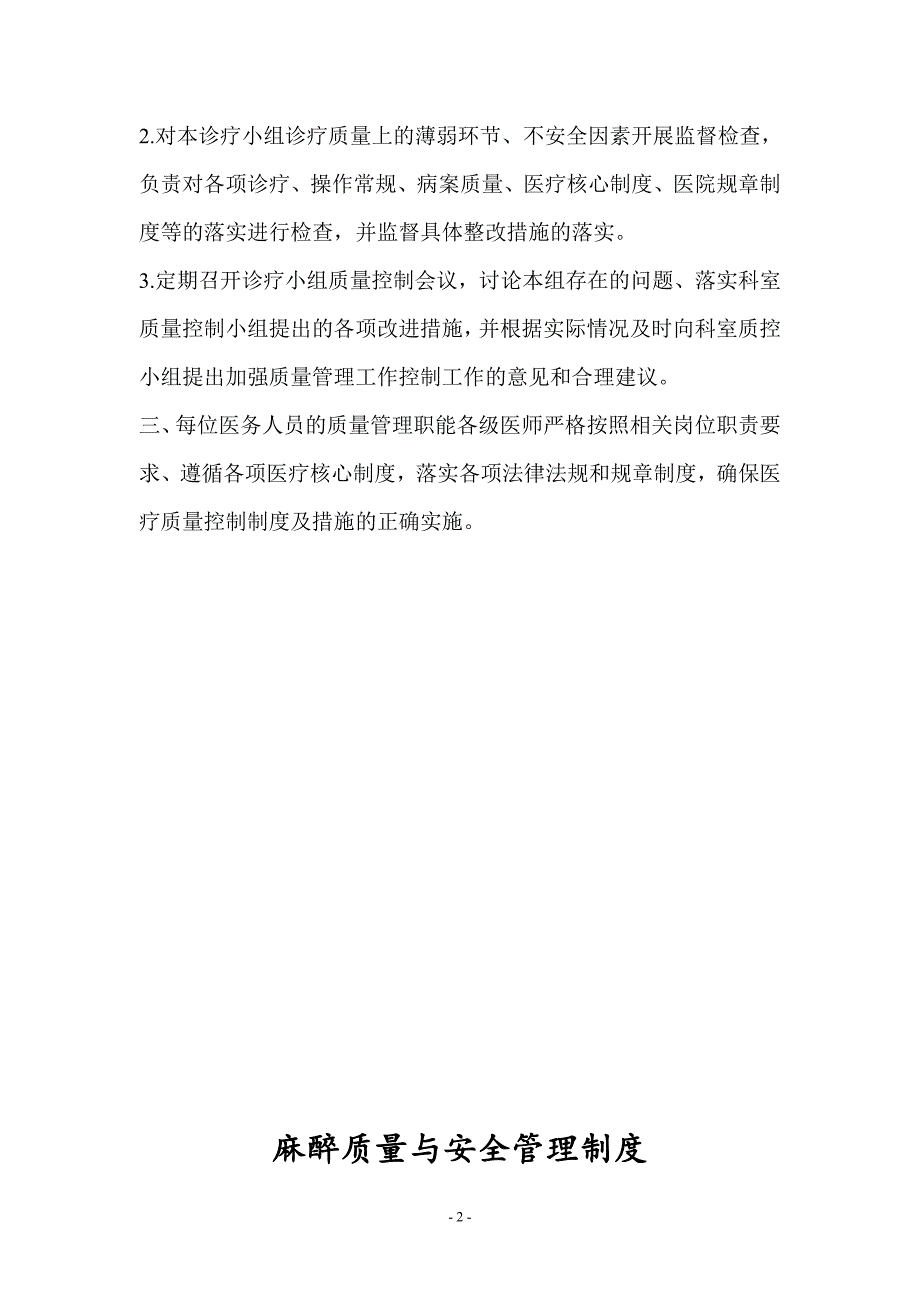 2.对本诊疗小组诊疗质量上的薄弱环节、不安全因素开展监督检查，负责对各项诊疗、操作常规、病案质量、医疗核心制度、医院规章制度等的落实进行检查，并监督具体整改措施的落实。

3.定期召开诊疗小组质量控制会议，讨论本组存在的问题、落实科室质量控制小组提出的各项改进措施，并根据实际情况及时向科室质控小组提出加强质量管理工作控制工作的意见和合理建议。

三、每位医务人员的质量管理职能各级医师严格按照相关岗位职责要求、遵循各项医疗核心制度，落实各项法律法规和规章制度，确保医疗质量控制制度及措施的正确实施。

麻醉质量与安全管理制度

- 2 -